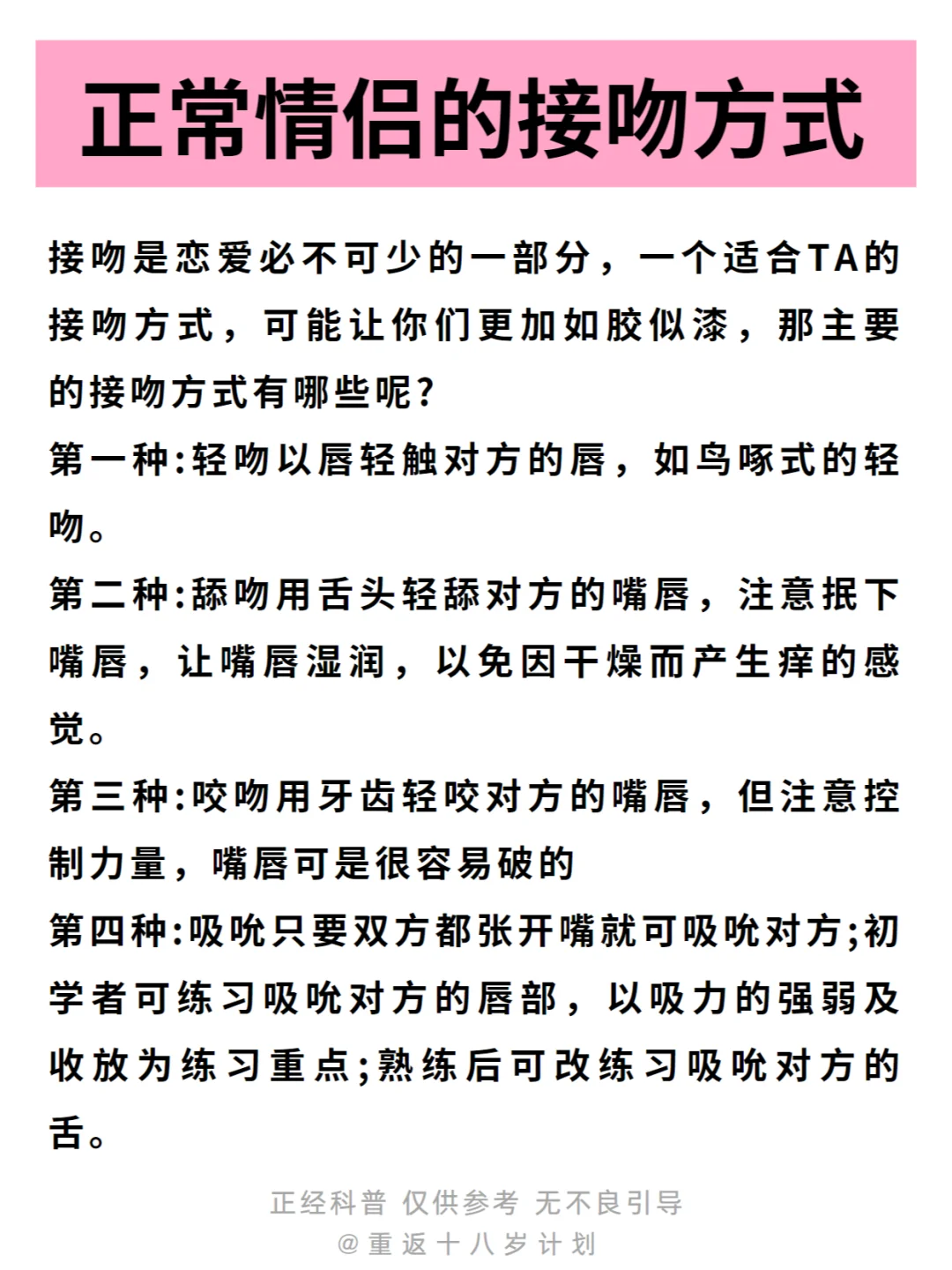 正常情侣的接吻方式

接吻是恋爱必不可少的一部分，一个适合TA的接吻方式，可能让你们更加如胶似漆，那主要的接吻方式有哪些呢?

第一种:轻吻以唇轻触对方的唇，如鸟啄式的轻吻。

第二种:舔吻用舌头轻舔对方的嘴唇，注意抿下嘴唇，让嘴唇湿润，以免因干燥而产生痒的感觉。

第三种:咬吻用牙齿轻咬对方的嘴唇，但注意控制力量，嘴唇可是很容易破的

第四种:吸吮只要双方都张开嘴就可吸吮对方;初学者可练习吸吮对方的唇部，以吸力的强弱及收放为练习重点;熟练后可改练习吸吮对方的舌。

正经科普 仅供参考 无不良引导
@重返十八岁计划